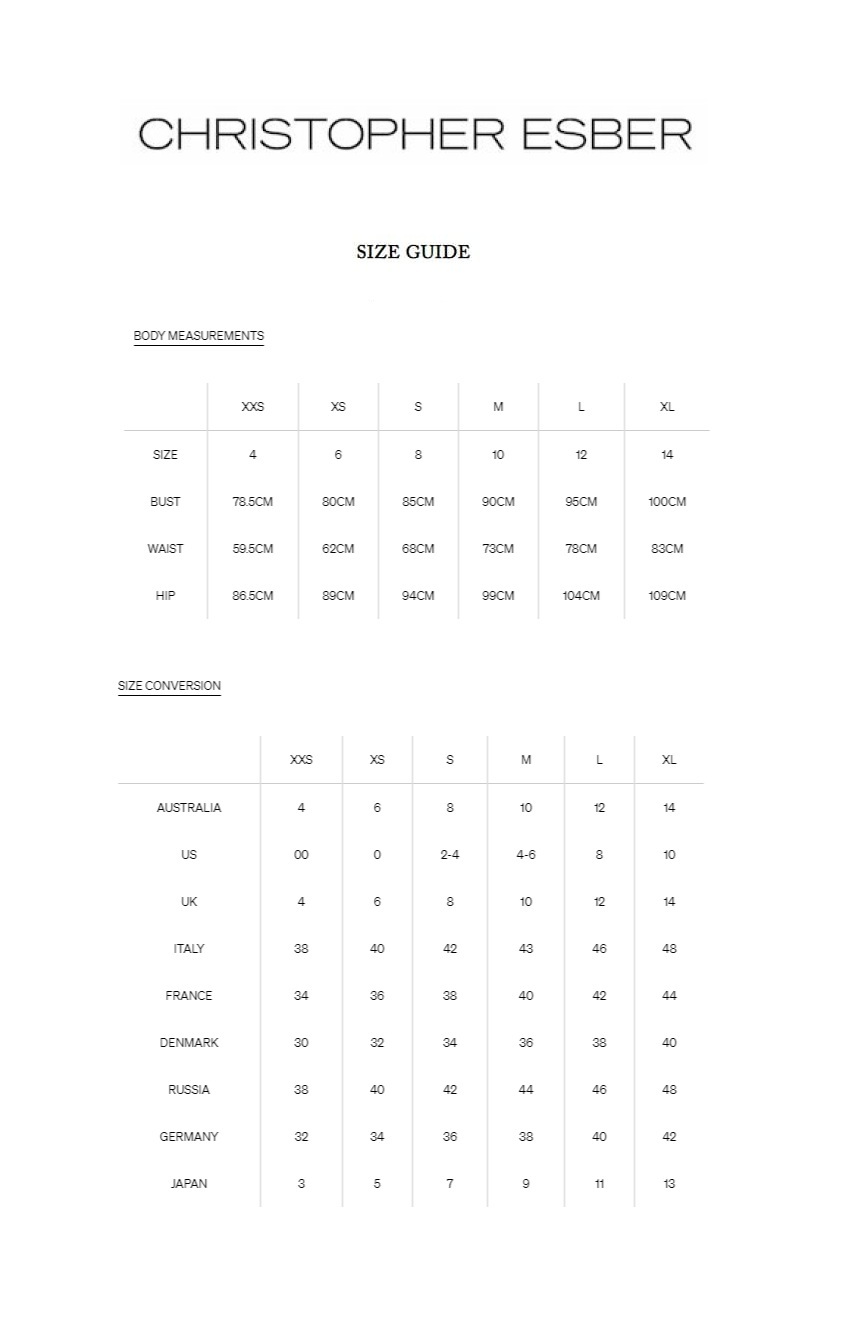 CHRISTOPHER ESBER

SIZE GUIDE

BODY MEASUREMENTS

| | XXS | XS | S | M | L | XL |
|---|---|---|---|---|---|---|
| SIZE | 4 | 6 | 8 | 10 | 12 | 14 |
| BUST | 78.5CM | 80CM | 85CM | 90CM | 95CM | 100CM |
| WAIST | 59.5CM | 62CM | 68CM | 73CM | 78CM | 83CM |
| HIP | 86.5CM | 89CM | 94CM | 99CM | 104CM | 109CM |

SIZE CONVERSION

| | XXS | XS | S | M | L | XL |
|---|---|---|---|---|---|---|
| AUSTRALIA | 4 | 6 | 8 | 10 | 12 | 14 |
| US | 00 | 0 | 2-4 | 4-6 | 8 | 10 |
| UK | 4 | 6 | 8 | 10 | 12 | 14 |
| ITALY | 38 | 40 | 42 | 43 | 46 | 48 |
| FRANCE | 34 | 36 | 38 | 40 | 42 | 44 |
| DENMARK | 30 | 32 | 34 | 36 | 38 | 40 |
| RUSSIA | 38 | 40 | 42 | 44 | 46 | 48 |
| GERMANY | 32 | 34 | 36 | 38 | 40 | 42 |
| JAPAN | 3 | 5 | 7 | 9 | 11 | 13 |